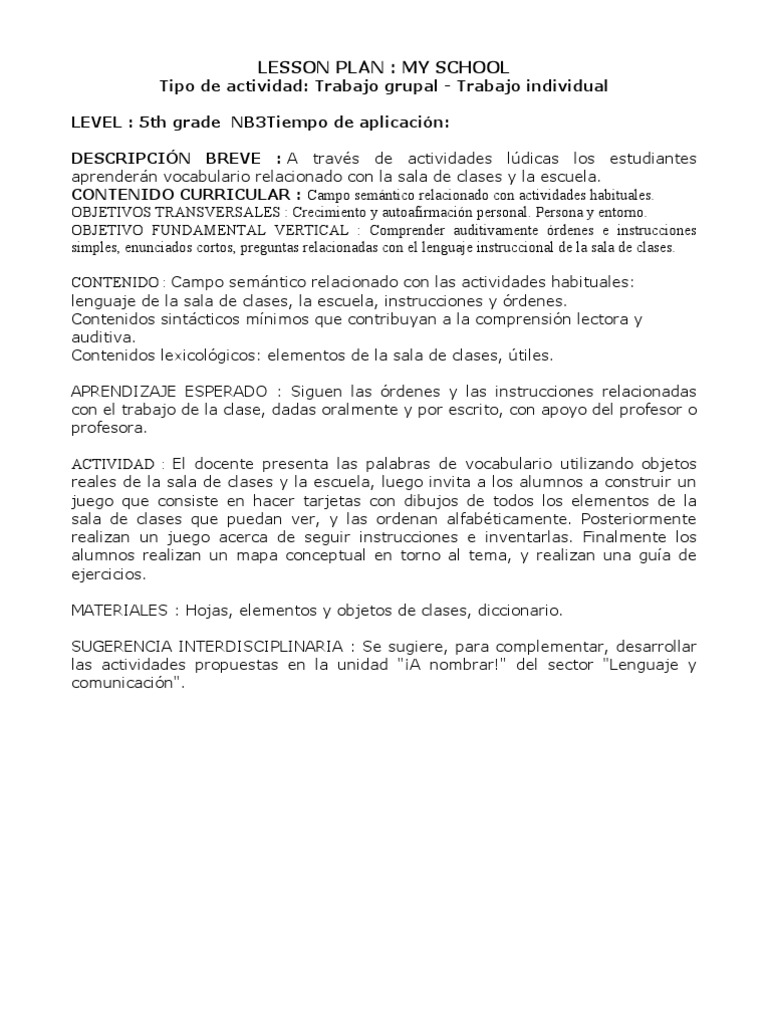 LESSON PLAN : MY SCHOOL
Tipo de actividad: Trabajo grupal - Trabajo individual

LEVEL : 5th grade NB3Tiempo de aplicación:

DESCRIPCIÓN BREVE : A través de actividades lúdicas los estudiantes aprenderán vocabulario relacionado con la sala de clases y la escuela.
CONTENIDO CURRICULAR : Campo semántico relacionado con actividades habituales.
OBJETIVOS TRANSVERSALES : Crecimiento y autoafirmación personal. Persona y entorno.
OBJETIVO FUNDAMENTAL VERTICAL : Comprender auditivamente órdenes e instrucciones simples, enunciados cortos, preguntas relacionadas con el lenguaje instruccional de la sala de clases.

CONTENIDO : Campo semántico relacionado con las actividades habituales: lenguaje de la sala de clases, la escuela, instrucciones y órdenes.
Contenidos sintácticos mínimos que contribuyan a la comprensión lectora y auditiva.
Contenidos lexicológicos: elementos de la sala de clases, útiles.

APRENDIZAJE ESPERADO : Siguen las órdenes y las instrucciones relacionadas con el trabajo de la clase, dadas oralmente y por escrito, con apoyo del profesor o profesora.

ACTIVIDAD : El docente presenta las palabras de vocabulario utilizando objetos reales de la sala de clases y la escuela, luego invita a los alumnos a construir un juego que consiste en hacer tarjetas con dibujos de todos los elementos de la sala de clases que puedan ver, y las ordenan alfabéticamente. Posteriormente realizan un juego acerca de seguir instrucciones e inventarlas. Finalmente los alumnos realizan un mapa conceptual en torno al tema, y realizan una guía de ejercicios.

MATERIALES : Hojas, elementos y objetos de clases, diccionario.

SUGERENCIA INTERDISCIPLINARIA : Se sugiere, para complementar, desarrollar las actividades propuestas en la unidad "¡A nombrar!" del sector "Lenguaje y comunicación".